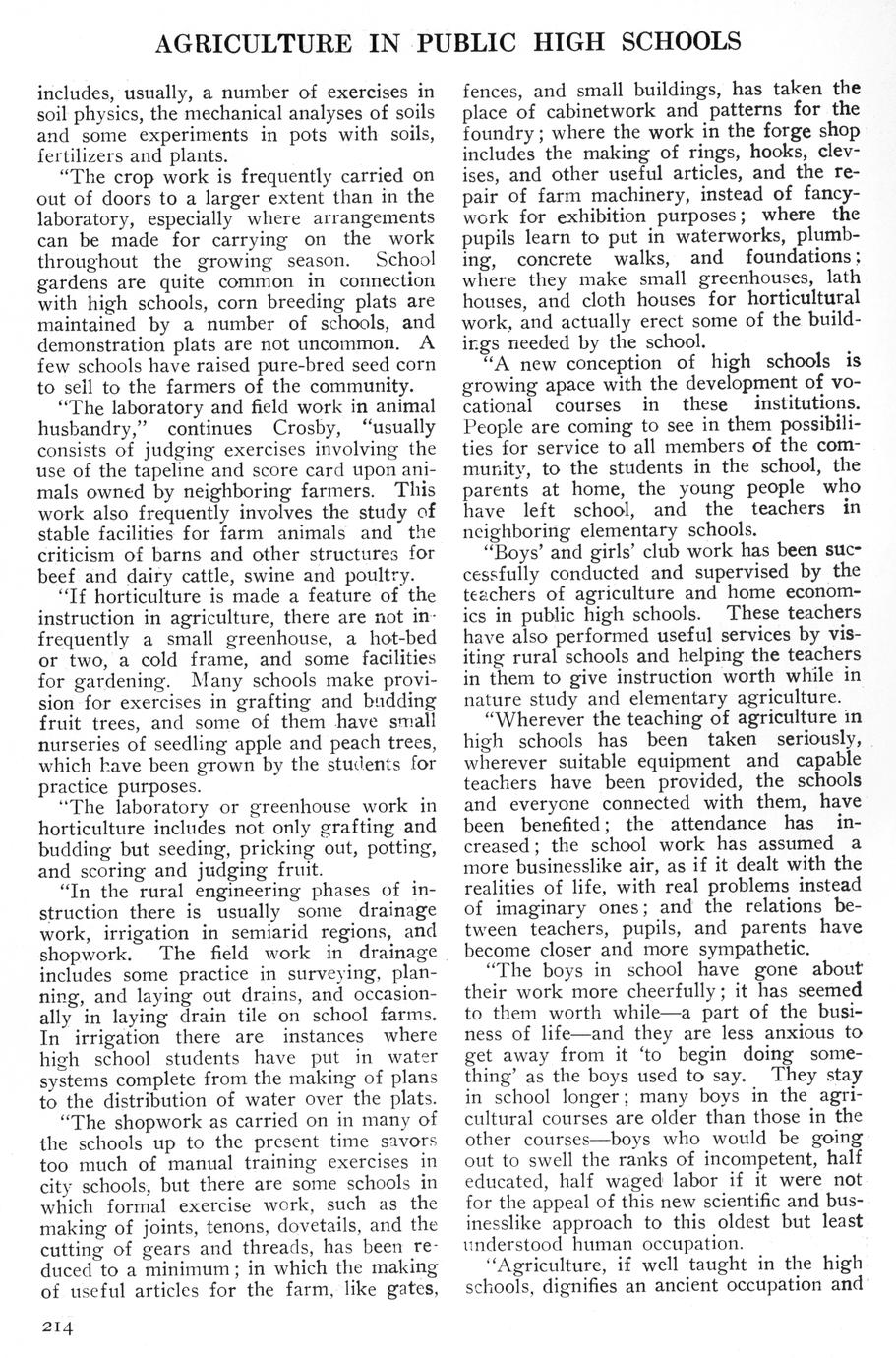 AGRICULTURE IN PUBLIC HIGH SCHOOLS

includes, usually, a number of exercises in soil physics, the mechanical analyses of soils and some experiments in pots with soils, fertilizers and plants.

"The crop work is frequently carried on out of doors to a larger extent than in the laboratory, especially where arrangements can be made for carrying on the work throughout the growing season. School gardens are quite common in connection with high schools, corn breeding plats are maintained by a number of schools, and demonstration plats are not uncommon. A few schools have raised pure-bred seed corn to sell to the farmers of the community.

"The laboratory and field work in animal husbandry," continues Crosby, "usually consists of judging exercises involving the use of the tapeline and score card upon animals owned by neighboring farmers. This work also frequently involves the study of stable facilities for farm animals and the criticism of barns and other structures for beef and dairy cattle, swine and poultry.

"If horticulture is made a feature of the instruction in agriculture, there are not infrequently a small greenhouse, a hot-bed or two, a cold frame, and some facilities for gardening. Many schools make provision for exercises in grafting and budding fruit trees, and some of them have small nurseries of seedling apple and peach trees, which have been grown by the students for practice purposes.

"The laboratory or greenhouse work in horticulture includes not only grafting and budding but seeding, pricking out, potting, and scoring and judging fruit.

"In the rural engineering phases of instruction there is usually some drainage work, irrigation in semiarid regions, and shopwork. The field work in drainage includes some practice in surveying, planning, and laying out drains, and occasionally in laying drain tile on school farms. In irrigation there are instances where high school students have put in water systems complete from the making of plans to the distribution of water over the plats.

"The shopwork as carried on in many of the schools up to the present time savors too much of manual training exercises in city schools, but there are some schools in which formal exercise work, such as the making of joints, tenons, dovetails, and the cutting of gears and threads, has been reduced to a minimum; in which the making of useful articles for the farm, like gates, fences, and small buildings, has taken the place of cabinetwork and patterns for the foundry; where the work in the forge shop includes the making of rings, hooks, clevises, and other useful articles, and the repair of farm machinery, instead of fancywork for exhibition purposes; where the pupils learn to put in waterworks, plumbing, concrete walks, and foundations; where they make small greenhouses, lath houses, and cloth houses for horticultural work, and actually erect some of the buildings needed by the school.

"A new conception of high schools is growing apace with the development of vocational courses in these institutions. People are coming to see in them possibilities for service to all members of the community, to the students in the school, the parents at home, the young people who have left school, and the teachers in neighboring elementary schools.

"Boys' and girls' club work has been successfully conducted and supervised by the teachers of agriculture and home economics in public high schools. These teachers have also performed useful services by visiting rural schools and helping the teachers in them to give instruction worth while in nature study and elementary agriculture.

"Wherever the teaching of agriculture in high schools has been taken seriously, wherever suitable equipment and capable teachers have been provided, the schools and everyone connected with them, have been benefited; the attendance has increased; the school work has assumed a more businesslike air, as if it dealt with the realities of life, with real problems instead of imaginary ones; and the relations between teachers, pupils, and parents have become closer and more sympathetic.

"The boys in school have gone about their work more cheerfully; it has seemed to them worth while—a part of the business of life—and they are less anxious to get away from it 'to begin doing something' as the boys used to say. They stay in school longer; many boys in the agricultural courses are older than those in the other courses—boys who would be going out to swell the ranks of incompetent, half educated, half waged labor if it were not for the appeal of this new scientific and businesslike approach to this oldest but least understood human occupation.

"Agriculture, if well taught in the high schools, dignifies an ancient occupation and

214